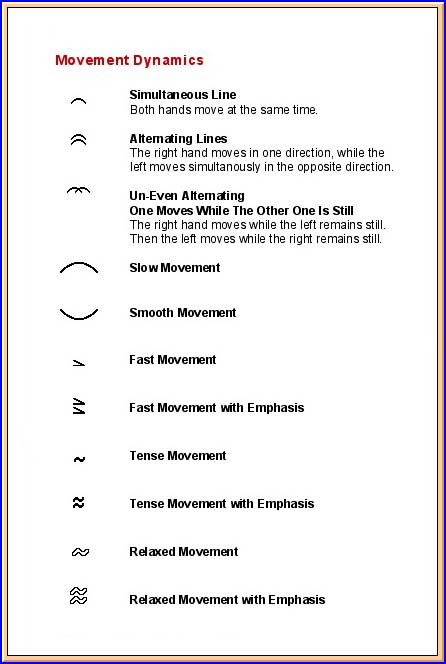 Movement Dynamics

Simultaneous Line
Both hands move at the same time.

Alternating Lines
The right hand moves in one direction, while the left moves simultanously in the opposite direction.

Un-Even Alternating
One Moves While The Other One Is Still
The right hand moves while the left remains still. Then the left moves while the right remains still.

Slow Movement

Smooth Movement

Fast Movement

Fast Movement with Emphasis

Tense Movement

Tense Movement with Emphasis

Relaxed Movement

Relaxed Movement with Emphasis